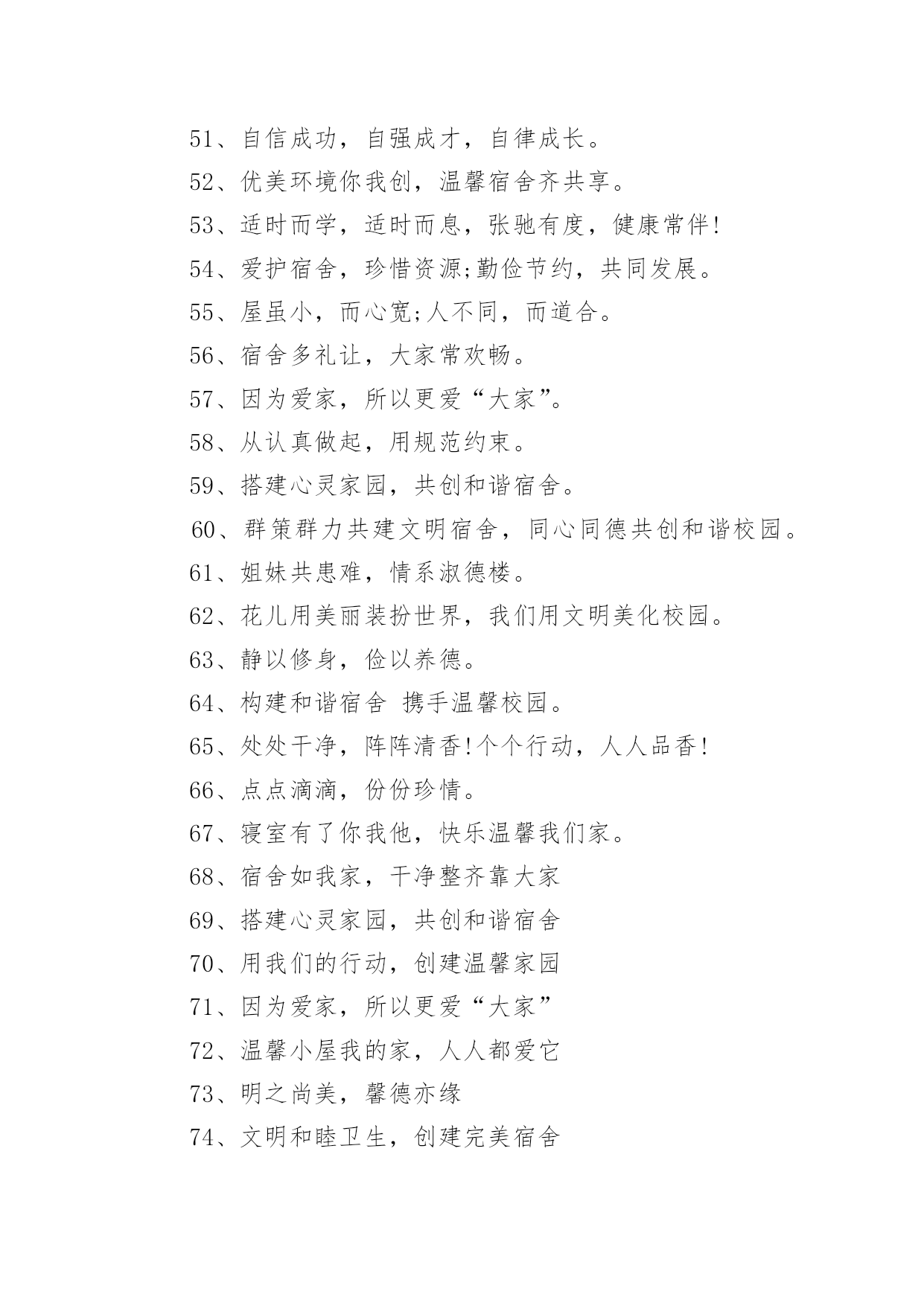 51、自信成功，自强成才，自律成长。

52、优美环境你我创，温馨宿舍齐共享。

53、适时而学，适时而息，张驰有度，健康常伴!

54、爱护宿舍，珍惜资源;勤俭节约，共同发展。

55、屋虽小，而心宽;人不同，而道合。

56、宿舍多礼让，大家常欢畅。

57、因为爱家，所以更爱“大家”。

58、从认真做起，用规范约束。

59、搭建心灵家园，共创和谐宿舍。

60、群策群力共建文明宿舍，同心同德共创和谐校园。

61、姐妹共患难，情系淑德楼。

62、花儿用美丽装扮世界，我们用文明美化校园。

63、静以修身，俭以养德。

64、构建和谐宿舍 携手温馨校园。

65、处处干净，阵阵清香!个个行动，人人品香!

66、点点滴滴，份份珍情。

67、寝室有了你我他，快乐温馨我们家。

68、宿舍如我家，干净整齐靠大家

69、搭建心灵家园，共创和谐宿舍

70、用我们的行动，创建温馨家园

71、因为爱家，所以更爱“大家”

72、温馨小屋我的家，人人都爱它

73、明之尚美，馨德亦缘

74、文明和睦卫生，创建完美宿舍